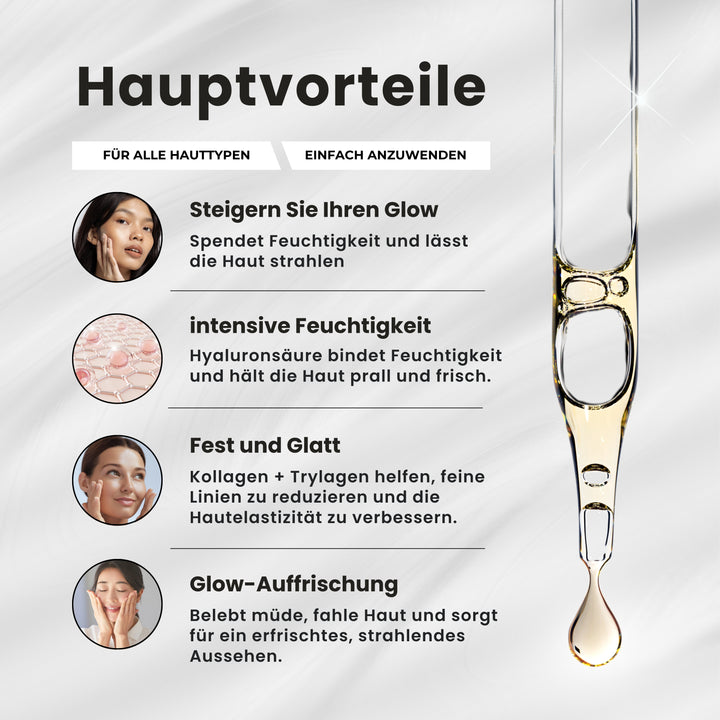 Hauptvorteile

FÜR ALLE HAUTTYPEN

EINFACH ANZUWENDEN

Steigern Sie Ihren Glow

Spendet Feuchtigkeit und lässt die Haut strahlen

intensive Feuchtigkeit

Hyaluronsäure bindet Feuchtigkeit und hält die Haut prall und frisch.

Fest und Glatt

Kollagen + Trylagen helfen, feine Linien zu reduzieren und die Hautelastizität zu verbessern.

Glow-Auffrischung

Belebt müde, fahle Haut und sorgt für ein erfrischtes, strahlendes Aussehen.